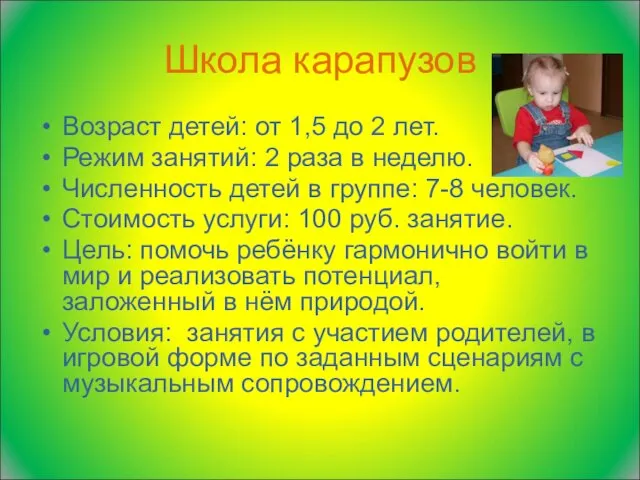 Школа карапузов

• Возраст детей: от 1,5 до 2 лет.
• Режим занятий: 2 раза в неделю.
• Численность детей в группе: 7-8 человек.
• Стоимость услуги: 100 руб. занятие.
• Цель: помочь ребёнку гармонично войти в мир и реализовать потенциал, заложенный в нём природой.
• Условия: занятия с участием родителей, в игровой форме по заданным сценариям с музыкальным сопровождением.